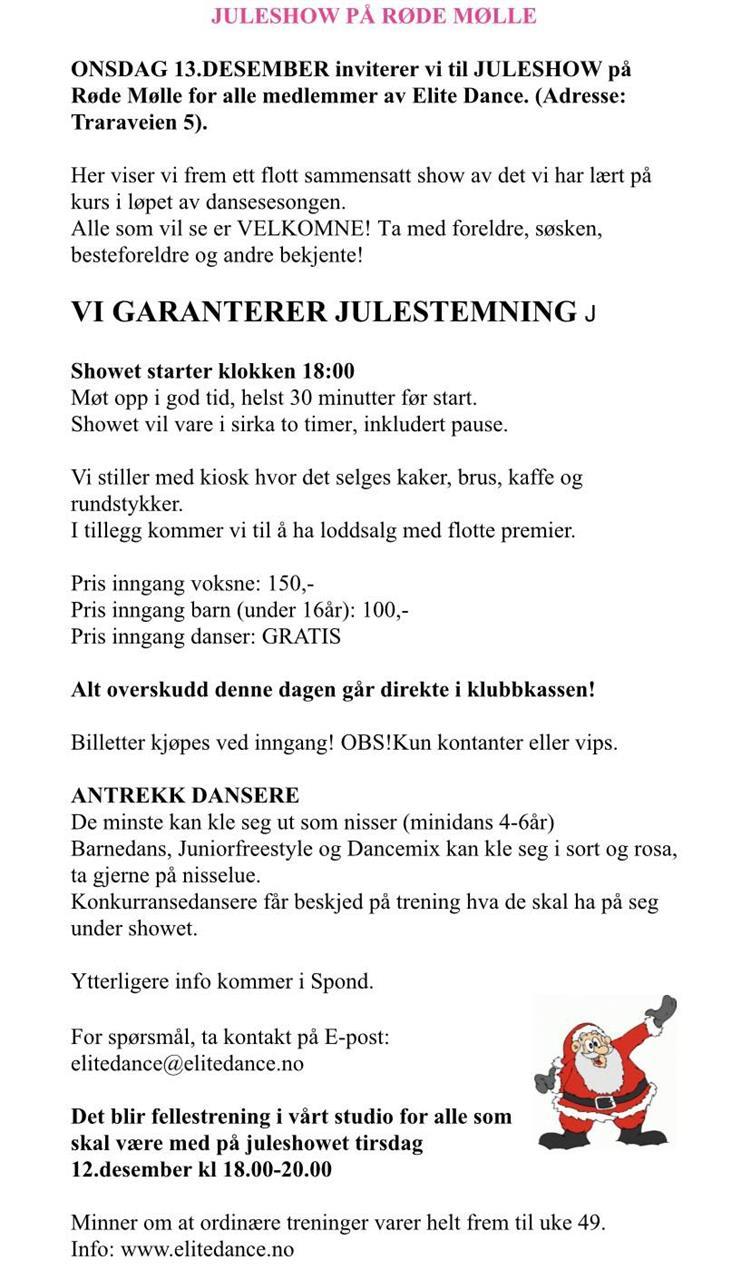 JULESHOW PÅ RØDE MØLLE

ONSDAG 13.DESEMBER inviterer vi til JULESHOW på Røde Mølle for alle medlemmer av Elite Dance. (Adresse: Traraveien 5).

Her viser vi frem ett flott sammensatt show av det vi har lært på kurs i løpet av dansesesongen.
Alle som vil se er VELKOMNE! Ta med foreldre, søsken, besteforeldre og andre bekjente!

VI GARANTERER JULESTEMNING J

Showet starter klokken 18:00
Møt opp i god tid, helst 30 minutter før start.
Showet vil vare i sirka to timer, inkludert pause.

Vi stiller med kiosk hvor det selges kaker, brus, kaffe og rundstykker.
I tillegg kommer vi til å ha loddsalg med flotte premier.

Pris inngang voksne: 150,-
Pris inngang barn (under 16år): 100,-
Pris inngang danser: GRATIS

Alt overskudd denne dagen går direkte i klubbkassen!

Billetter kjøpes ved inngang! OBS!Kun kontanter eller vips.

ANTREKK DANSERE
De minste kan kle seg ut som nisser (minidans 4-6år)
Barnedans, Juniorfreestyle og Dancemix kan kle seg i sort og rosa, ta gjerne på nisselue.
Konkurransedansere får beskjed på trening hva de skal ha på seg under showet.

Ytterligere info kommer i Spond.

For spørsmål, ta kontakt på E-post:
elitedance@elitedance.no

Det blir fellestrening i vårt studio for alle som skal være med på juleshowet tirsdag 12.desember kl 18.00-20.00

Minner om at ordinære treninger varer helt frem til uke 49.
Info: www.elitedance.no